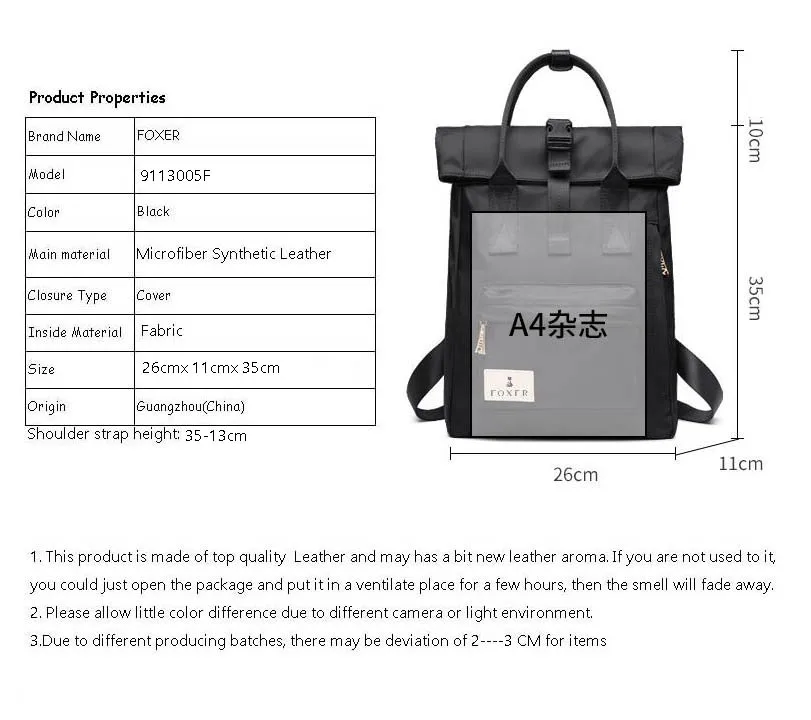 Product Properties

| Brand Name | FOXER |
|---|---|
| Model | 9113005F |
| Color | Black |
| Main material | Microfiber Synthetic Leather |
| Closure Type | Cover |
| Inside Material | Fabric |
| Size | 26cmx 11cmx 35cm |
| Origin | Guangzhou(China) |

Shoulder strap height: 35-13cm

10cm

35cm

A4杂志

FOXER

26cm

11cm

1. This product is made of top quality Leather and may has a bit new leather aroma. If you are not used to it, you could just open the package and put it in a ventilate place for a few hours, then the smell will fade away.
2. Please allow little color difference due to different camera or light environment.
3.Due to different producing batches, there may be deviation of 2----3 CM for items